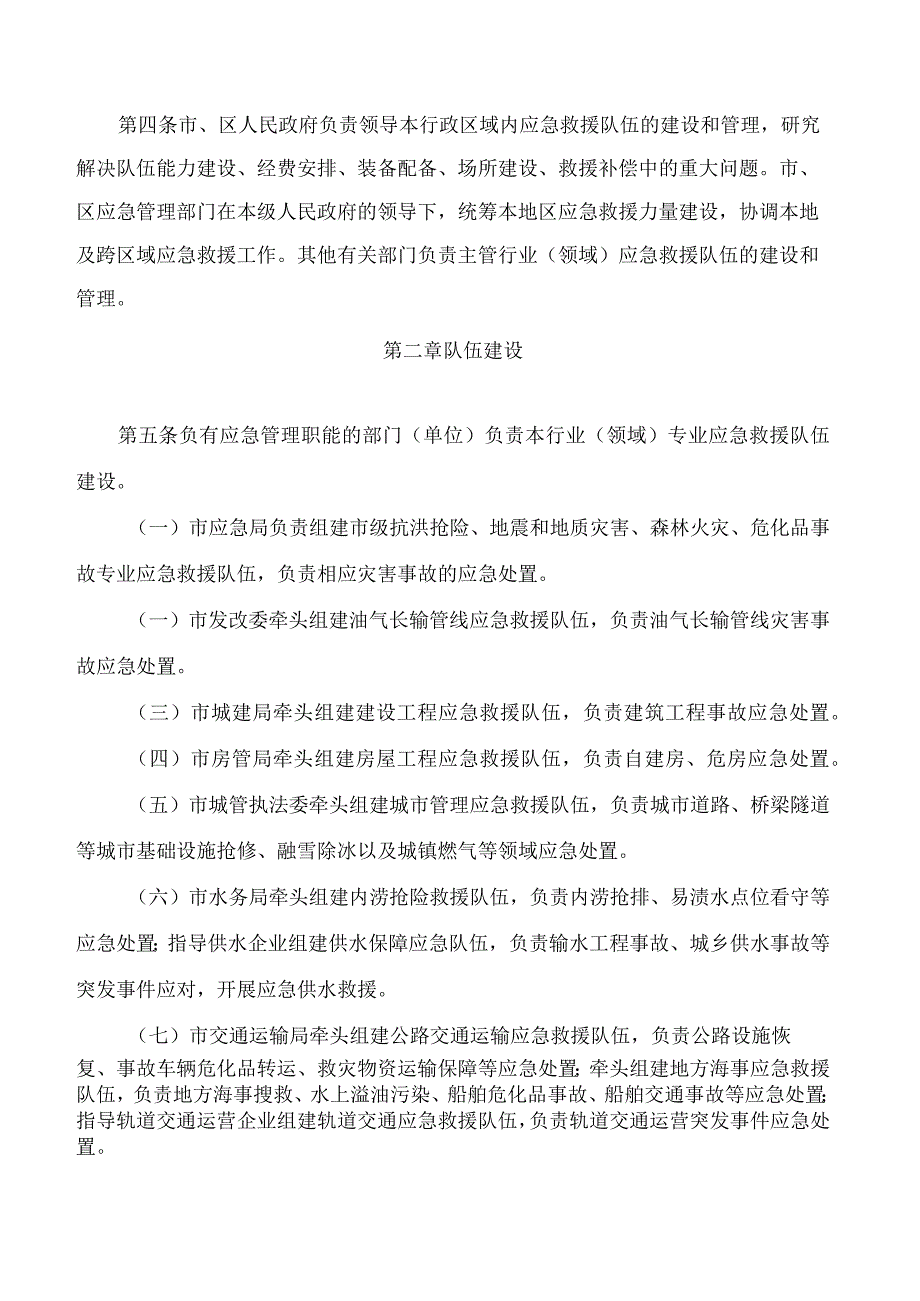 第四条市、区人民政府负责领导本行政区域内应急救援队伍的建设和管理，研究解决队伍能力建设、经费安排、装备配备、场所建设、救援补偿中的重大问题。市、区应急管理部门在本级人民政府的领导下，统筹本地区应急救援力量建设，协调本地及跨区域应急救援工作。其他有关部门负责主管行业（领域）应急救援队伍的建设和管理。

第二章队伍建设

第五条负有应急管理职能的部门（单位）负责本行业（领域）专业应急救援队伍建设。

（一）市应急局负责组建市级抗洪抢险、地震和地质灾害、森林火灾、危化品事故专业应急救援队伍，负责相应灾害事故的应急处置。

（一）市发改委牵头组建油气长输管线应急救援队伍，负责油气长输管线灾害事故应急处置。

（三）市城建局牵头组建建设工程应急救援队伍，负责建筑工程事故应急处置。

（四）市房管局牵头组建房屋工程应急救援队伍，负责自建房、危房应急处置。

（五）市城管执法委牵头组建城市管理应急救援队伍，负责城市道路、桥梁隧道等城市基础设施抢修、融雪除冰以及城镇燃气等领域应急处置。

（六）市水务局牵头组建内涝抢险救援队伍，负责内涝抢排、易渍水点位看守等应急处置；指导供水企业组建供水保障应急队伍，负责输水工程事故、城乡供水事故等突发事件应对，开展应急供水救援。

（七）市交通运输局牵头组建公路交通运输应急救援队伍，负责公路设施恢复、事故车辆危化品转运、救灾物资运输保障等应急处置；牵头组建地方海事应急救援队伍，负责地方海事搜救、水上溢油污染、船舶危化品事故、船舶交通事故等应急处置；指导轨道交通运营企业组建轨道交通应急救援队伍，负责轨道交通运营突发事件应急处置。